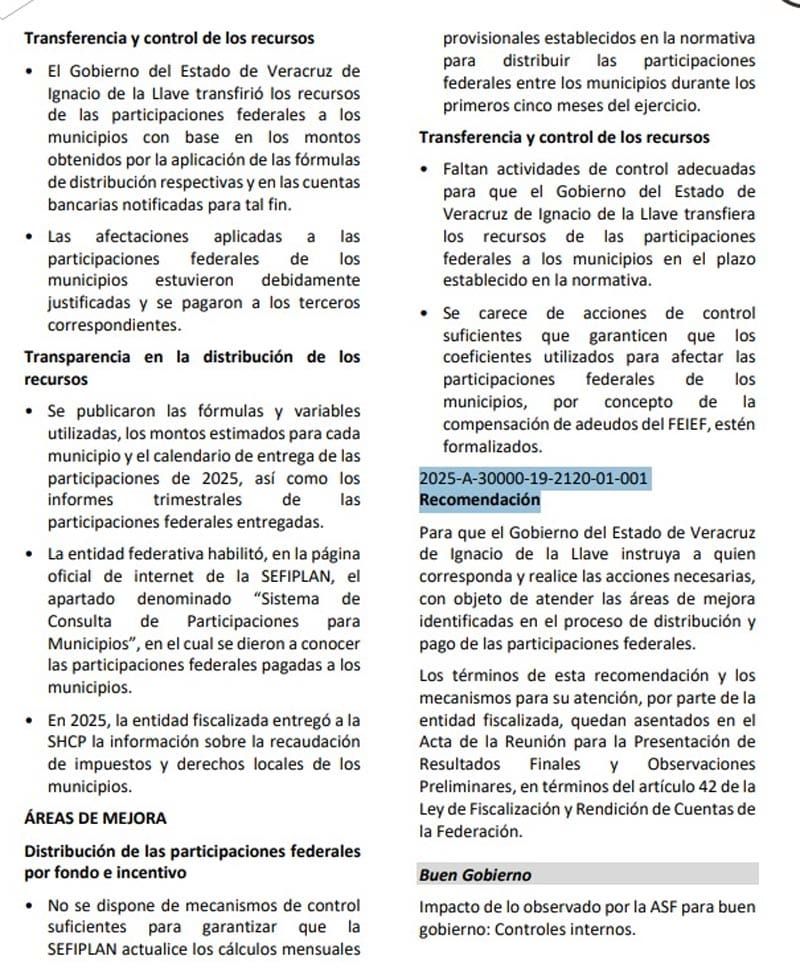 Transferencia y control de los recursos

• El Gobierno del Estado de Veracruz de Ignacio de la Llave transfirió los recursos de las participaciones federales a los municipios con base en los montos obtenidos por la aplicación de las fórmulas de distribución respectivas y en las cuentas bancarias notificadas para tal fin.

• Las afectaciones aplicadas a las participaciones federales de los municipios estuvieron debidamente justificadas y se pagaron a los terceros correspondientes.

Transparencia en la distribución de los recursos

• Se publicaron las fórmulas y variables utilizadas, los montos estimados para cada municipio y el calendario de entrega de las participaciones de 2025, así como los informes trimestrales de las participaciones federales entregadas.

• La entidad federativa habilitó, en la página oficial de internet de la SEFIPLAN, el apartado denominado "Sistema de Consulta de Participaciones para Municipios", en el cual se dieron a conocer las participaciones federales pagadas a los municipios.

• En 2025, la entidad fiscalizada entregó a la SHCP la información sobre la recaudación de impuestos y derechos locales de los municipios.

ÁREAS DE MEJORA

Distribución de las participaciones federales por fondo e incentivo

• No se dispone de mecanismos de control suficientes para garantizar que la SEFIPLAN actualice los cálculos mensuales provisionales establecidos en la normativa para distribuir las participaciones federales entre los municipios durante los primeros cinco meses del ejercicio.

Transferencia y control de los recursos

• Faltan actividades de control adecuadas para que el Gobierno del Estado de Veracruz de Ignacio de la Llave transfiera los recursos de las participaciones federales a los municipios en el plazo establecido en la normativa.

• Se carece de acciones de control suficientes que garanticen que los coeficientes utilizados para afectar las participaciones federales de los municipios, por concepto de la compensación de adeudos del FEIEF, estén formalizados.

2025-A-30000-19-2120-01-001
Recomendación

Para que el Gobierno del Estado de Veracruz de Ignacio de la Llave instruya a quien corresponda y realice las acciones necesarias, con objeto de atender las áreas de mejora identificadas en el proceso de distribución y pago de las participaciones federales.

Los términos de esta recomendación y los mecanismos para su atención, por parte de la entidad fiscalizada, quedan asentados en el Acta de la Reunión para la Presentación de Resultados Finales y Observaciones Preliminares, en términos del artículo 42 de la Ley de Fiscalización y Rendición de Cuentas de la Federación.

Buen Gobierno

Impacto de lo observado por la ASF para buen gobierno: Controles internos.